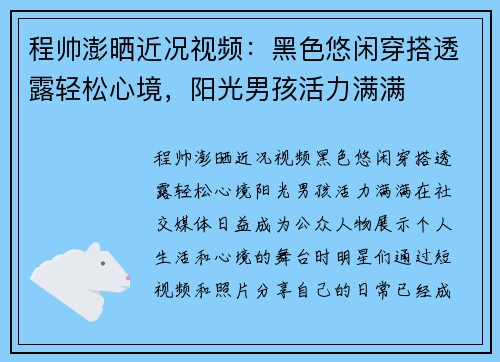 程帅澎晒近况视频：黑色悠闲穿搭透露轻松心境，阳光男孩活力满满

程帅澎晒近况视频黑色悠闲穿搭透露轻松心境阳光男孩活力满满在社交媒体日益成为公众人物展示个人生活和心境的舞台时明星们通过短视频和照片分享自己的日常已经成